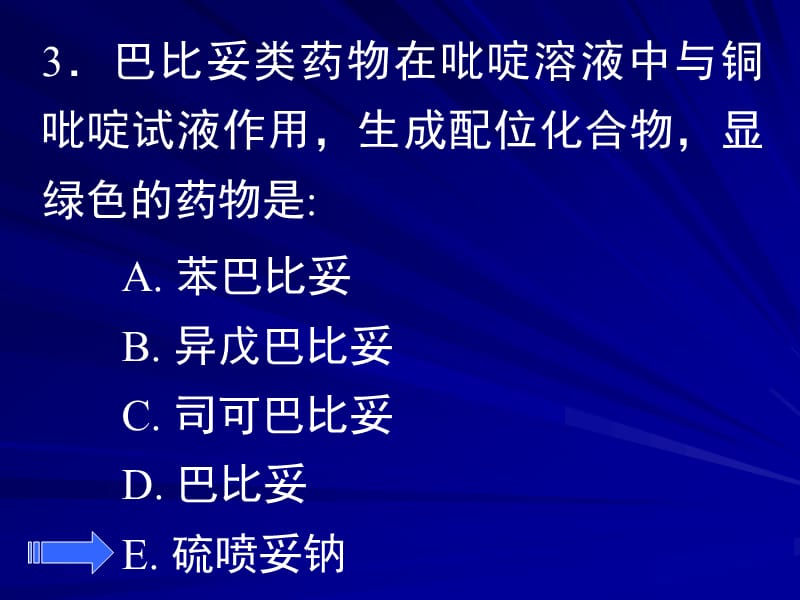 3．巴比妥类药物在吡啶溶液中与铜吡啶试液作用，生成配位化合物，显绿色的药物是:

A. 苯巴比妥

B. 异戊巴比妥

C. 司可巴比妥

D. 巴比妥

E. 硫喷妥钠